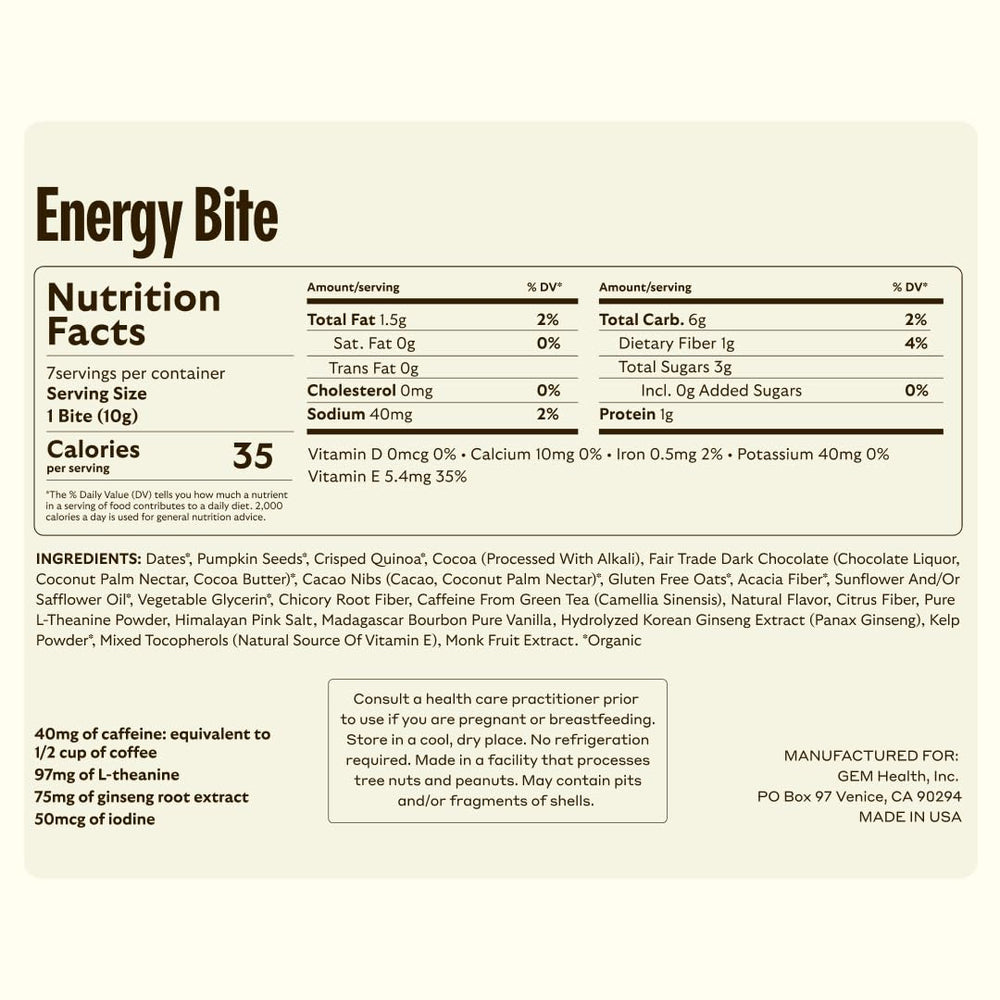 Energy Bite

Nutrition Facts

7servings per container
Serving Size
1 Bite (10g)

Calories per serving 35

*The % Daily Value (DV) tells you how much a nutrient in a serving of food contributes to a daily diet. 2,000 calories a day is used for general nutrition advice.

| Amount/serving | % DV* |
|---|---|
| Total Fat 1.5g | 2% |
| Sat. Fat 0g | 0% |
| Trans Fat 0g | |
| Cholesterol 0mg | 0% |
| Sodium 40mg | 2% |

| Amount/serving | % DV* |
|---|---|
| Total Carb. 6g | 2% |
| Dietary Fiber 1g | 4% |
| Total Sugars 3g | |
| Incl. 0g Added Sugars | 0% |
| Protein 1g | |

Vitamin D 0mcg 0% • Calcium 10mg 0% • Iron 0.5mg 2% • Potassium 40mg 0% Vitamin E 5.4mg 35%

INGREDIENTS: Dates*, Pumpkin Seeds*, Crisped Quinoa*, Cocoa (Processed With Alkali), Fair Trade Dark Chocolate (Chocolate Liquor, Coconut Palm Nectar, Cocoa Butter)*, Cacao Nibs (Cacao, Coconut Palm Nectar)*, Gluten Free Oats*, Acacia Fiber*, Sunflower And/Or Safflower Oil*, Vegetable Glycerin*, Chicory Root Fiber, Caffeine From Green Tea (Camellia Sinensis), Natural Flavor, Citrus Fiber, Pure L-Theanine Powder, Himalayan Pink Salt, Madagascar Bourbon Pure Vanilla, Hydrolyzed Korean Ginseng Extract (Panax Ginseng), Kelp Powder*, Mixed Tocopherols (Natural Source Of Vitamin E), Monk Fruit Extract. *Organic

40mg of caffeine: equivalent to 1/2 cup of coffee
97mg of L-theanine
75mg of ginseng root extract
50mcg of iodine

Consult a health care practitioner prior to use if you are pregnant or breastfeeding. Store in a cool, dry place. No refrigeration required. Made in a facility that processes tree nuts and peanuts. May contain pits and/or fragments of shells.

MANUFACTURED FOR:
GEM Health, Inc.
PO Box 97 Venice, CA 90294
MADE IN USA